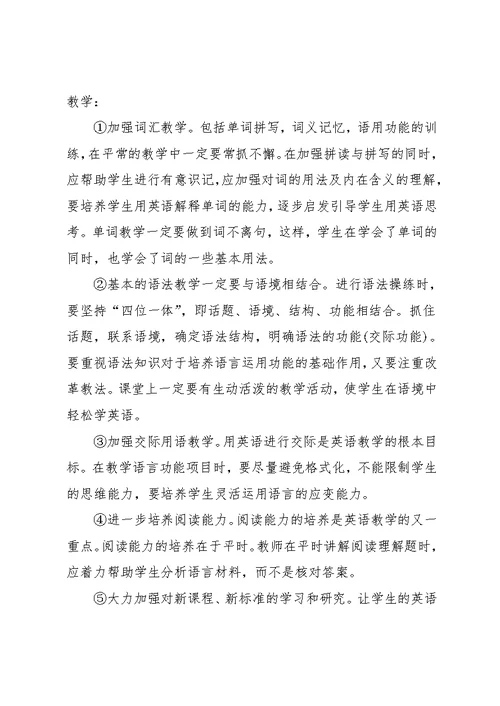 教学：

①加强词汇教学。包括单词拼写，词义记忆，语用功能的训练，在平常的教学中一定要常抓不懈。在加强拼读与拼写的同时，应帮助学生进行有意识记，应加强对词的用法及内在含义的理解，要培养学生用英语解释单词的能力，逐步启发引导学生用英语思考。单词教学一定要做到词不离句，这样，学生在学会了单词的同时，也学会了词的一些基本用法。

②基本的语法教学一定要与语境相结合。进行语法操练时，要坚持“四位一体”，即话题、语境、结构、功能相结合。抓住话题，联系语境，确定语法结构，明确语法的功能(交际功能)。要重视语法知识对于培养语言运用功能的基础作用，又要注重改革教法。课堂上一定要有生动活泼的教学活动，使学生在语境中轻松学英语。

③加强交际用语教学。用英语进行交际是英语教学的根本目标。在教学语言功能项目时，要尽量避免格式化，不能限制学生的思维能力，要培养学生灵活运用语言的应变能力。

④进一步培养阅读能力。阅读能力的培养是英语教学的又一重点。阅读能力的培养在于平时。教师在平时讲解阅读理解题时，应着力帮助学生分析语言材料，而不是核对答案。

⑤大力加强对新课程、新标准的学习和研究。让学生的英语